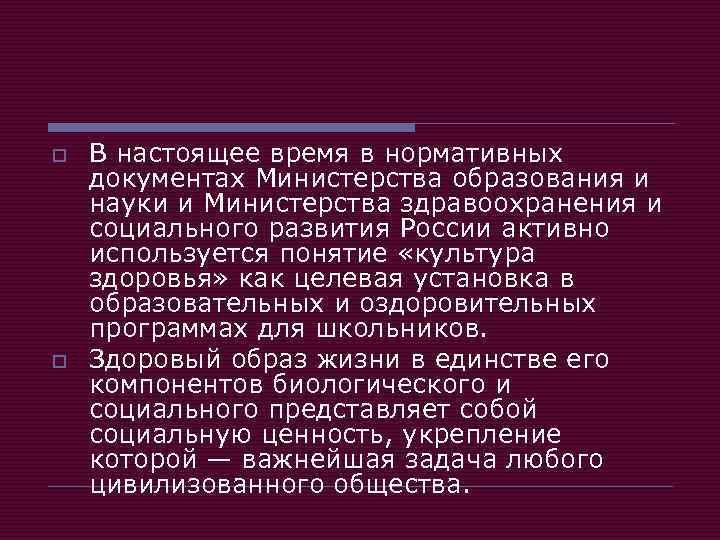 В настоящее время в нормативных документах Министерства образования и науки и Министерства здравоохранения и социального развития России активно используется понятие «культура здоровья» как целевая установка в образовательных и оздоровительных программах для школьников.

Здоровый образ жизни в единстве его компонентов биологического и социального представляет собой социальную ценность, укрепление которой — важнейшая задача любого цивилизованного общества.